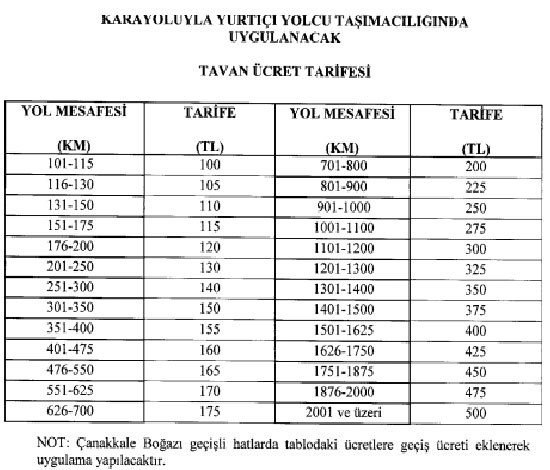 KARAYOLUYLA YURTİÇİ YOLCU TAŞIMACILIĞINDA UYGULANACAK

TAVAN ÜCRET TARİFESİ

| YOL MESAFESİ (KM) | TARİFE (TL) | YOL MESAFESİ (KM) | TARİFE (TL) |
|---|---|---|---|
| 101-115 | 100 | 701-800 | 200 |
| 116-130 | 105 | 801-900 | 225 |
| 131-150 | 110 | 901-1000 | 250 |
| 151-175 | 115 | 1001-1100 | 275 |
| 176-200 | 120 | 1101-1200 | 300 |
| 201-250 | 130 | 1201-1300 | 325 |
| 251-300 | 140 | 1301-1400 | 350 |
| 301-350 | 150 | 1401-1500 | 375 |
| 351-400 | 155 | 1501-1625 | 400 |
| 401-475 | 160 | 1626-1750 | 425 |
| 476-550 | 165 | 1751-1875 | 450 |
| 551-625 | 170 | 1876-2000 | 475 |
| 626-700 | 175 | 2001 ve üzeri | 500 |

NOT: Çanakkale Boğazı geçişli hatlarda tablodaki ücretlere geçiş ücreti eklenerek uygulama yapılacaktır.